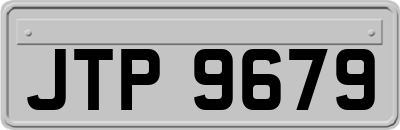 JTP 9679